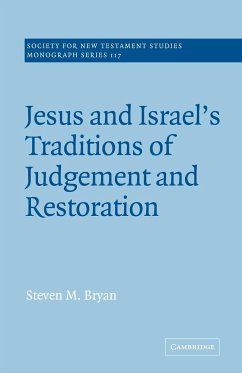 SOCIETY FOR NEW TESTAMENT STUDIES
MONOGRAPH SERIES 117

Jesus and Israel's Traditions of Judgement and Restoration

Steven M. Bryan

CAMBRIDGE